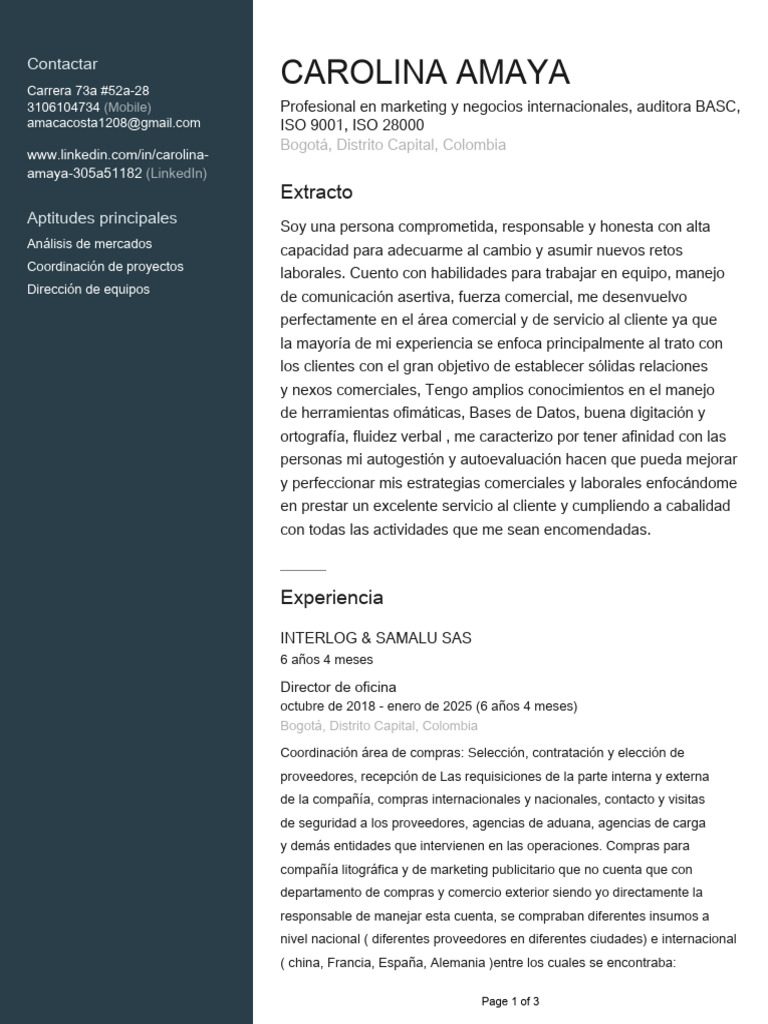 Contactar
Carrera 73a #52a-28
3106104734 (Mobile)
amacacosta1208@gmail.com

www.linkedin.com/in/carolina-amaya-305a51182 (LinkedIn)

Aptitudes principales
Análisis de mercados
Coordinación de proyectos
Dirección de equipos

CAROLINA AMAYA
Profesional en marketing y negocios internacionales, auditora BASC, ISO 9001, ISO 28000
Bogotá, Distrito Capital, Colombia

Extracto
Soy una persona comprometida, responsable y honesta con alta capacidad para adecuarme al cambio y asumir nuevos retos laborales. Cuento con habilidades para trabajar en equipo, manejo de comunicación asertiva, fuerza comercial, me desenvuelvo perfectamente en el área comercial y de servicio al cliente ya que la mayoría de mi experiencia se enfoca principalmente al trato con los clientes con el gran objetivo de establecer sólidas relaciones y nexos comerciales, Tengo amplios conocimientos en el manejo de herramientas ofimáticas, Bases de Datos, buena digitación y ortografía, fluidez verbal , me caracterizo por tener afinidad con las personas mi autogestión y autoevaluación hacen que pueda mejorar y perfeccionar mis estrategias comerciales y laborales enfocándome en prestar un excelente servicio al cliente y cumpliendo a cabalidad con todas las actividades que me sean encomendadas.

Experiencia
INTERLOG & SAMALU SAS
6 años 4 meses

Director de oficina
octubre de 2018 - enero de 2025 (6 años 4 meses)
Bogotá, Distrito Capital, Colombia
Coordinación área de compras: Selección, contratación y elección de proveedores, recepción de Las requisiciones de la parte interna y externa de la compañía, compras internacionales y nacionales, contacto y visitas de seguridad a los proveedores, agencias de aduana, agencias de carga y demás entidades que intervienen en las operaciones. Compras para compañía litográfica y de marketing publicitario que no cuenta que con departamento de compras y comercio exterior siendo yo directamente la responsable de manejar esta cuenta, se compraban diferentes insumos a nivel nacional ( diferentes proveedores en diferentes ciudades) e internacional ( china, Francia, España, Alemania )entre los cuales se encontraba:

Page 1 of 3